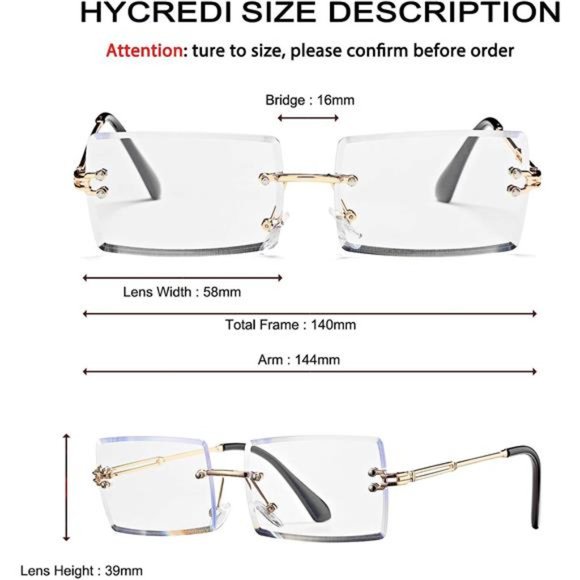 HYCREDI SIZE DESCRIPTION

Attention: ture to size, please confirm before order

Bridge : 16mm

Lens Width : 58mm

Total Frame : 140mm

Arm : 144mm

Lens Height : 39mm